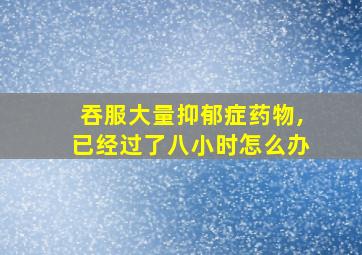 吞服大量抑郁症药物，
已经过了八小时怎么办